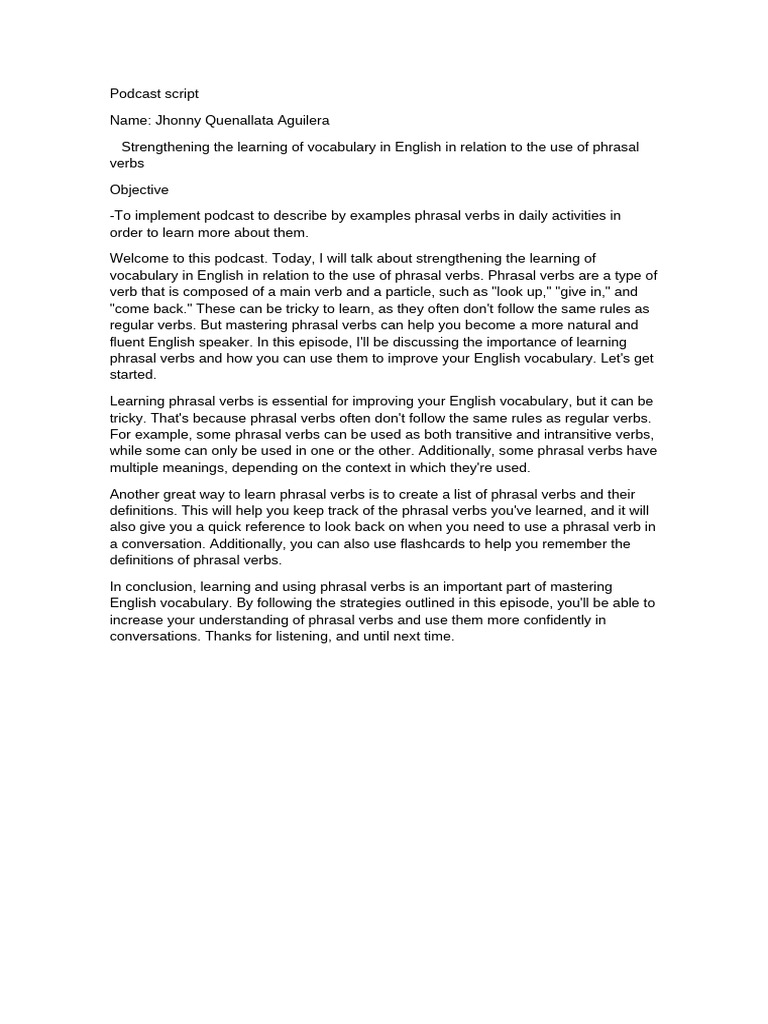 Podcast script

Name: Jhonny Quenallata Aguilera

Strengthening the learning of vocabulary in English in relation to the use of phrasal verbs

Objective

-To implement podcast to describe by examples phrasal verbs in daily activities in order to learn more about them.

Welcome to this podcast. Today, I will talk about strengthening the learning of vocabulary in English in relation to the use of phrasal verbs. Phrasal verbs are a type of verb that is composed of a main verb and a particle, such as "look up," "give in," and "come back." These can be tricky to learn, as they often don't follow the same rules as regular verbs. But mastering phrasal verbs can help you become a more natural and fluent English speaker. In this episode, I'll be discussing the importance of learning phrasal verbs and how you can use them to improve your English vocabulary. Let's get started.

Learning phrasal verbs is essential for improving your English vocabulary, but it can be tricky. That's because phrasal verbs often don't follow the same rules as regular verbs. For example, some phrasal verbs can be used as both transitive and intransitive verbs, while some can only be used in one or the other. Additionally, some phrasal verbs have multiple meanings, depending on the context in which they're used.

Another great way to learn phrasal verbs is to create a list of phrasal verbs and their definitions. This will help you keep track of the phrasal verbs you've learned, and it will also give you a quick reference to look back on when you need to use a phrasal verb in a conversation. Additionally, you can also use flashcards to help you remember the definitions of phrasal verbs.

In conclusion, learning and using phrasal verbs is an important part of mastering English vocabulary. By following the strategies outlined in this episode, you'll be able to increase your understanding of phrasal verbs and use them more confidently in conversations. Thanks for listening, and until next time.